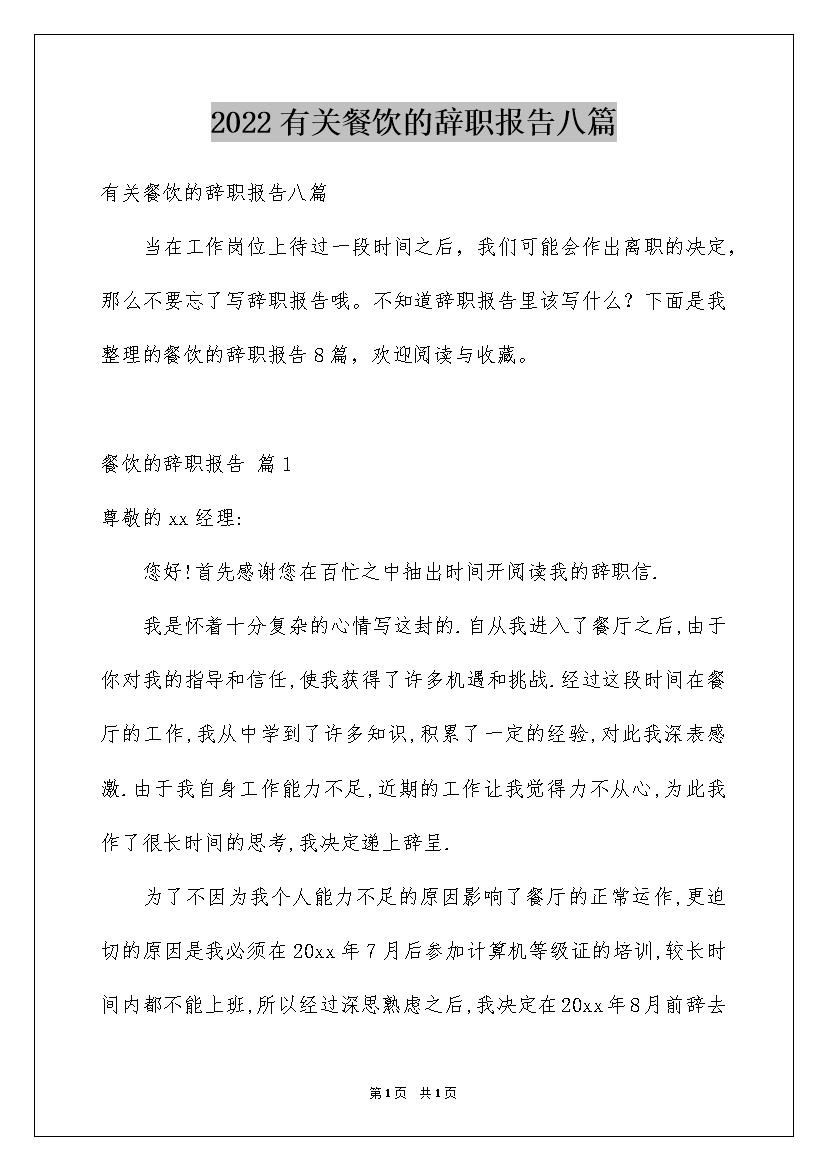 2022有关餐饮的辞职报告八篇

有关餐饮的辞职报告八篇

当在工作岗位上待过一段时间之后，我们可能会作出离职的决定，那么不要忘了写辞职报告哦。不知道辞职报告里该写什么？下面是我整理的餐饮的辞职报告8篇，欢迎阅读与收藏。

餐饮的辞职报告 篇1

尊敬的xx经理:

您好!首先感谢您在百忙之中抽出时间开阅读我的辞职信.

我是怀着十分复杂的心情写这封的.自从我进入了餐厅之后,由于你对我的指导和信任,使我获得了许多机遇和挑战.经过这段时间在餐厅的工作,我从中学到了许多知识,积累了一定的经验,对此我深表感激.由于我自身工作能力不足,近期的工作让我觉得力不从心,为此我作了很长时间的思考,我决定递上辞呈.

为了不因为我个人能力不足的原因影响了餐厅的正常运作,更迫切的原因是我必须在20xx年7月后参加计算机等级证的培训,较长时间内都不能上班,所以经过深思熟虑之后,我决定在20xx年8月前辞去

第1页 共1页